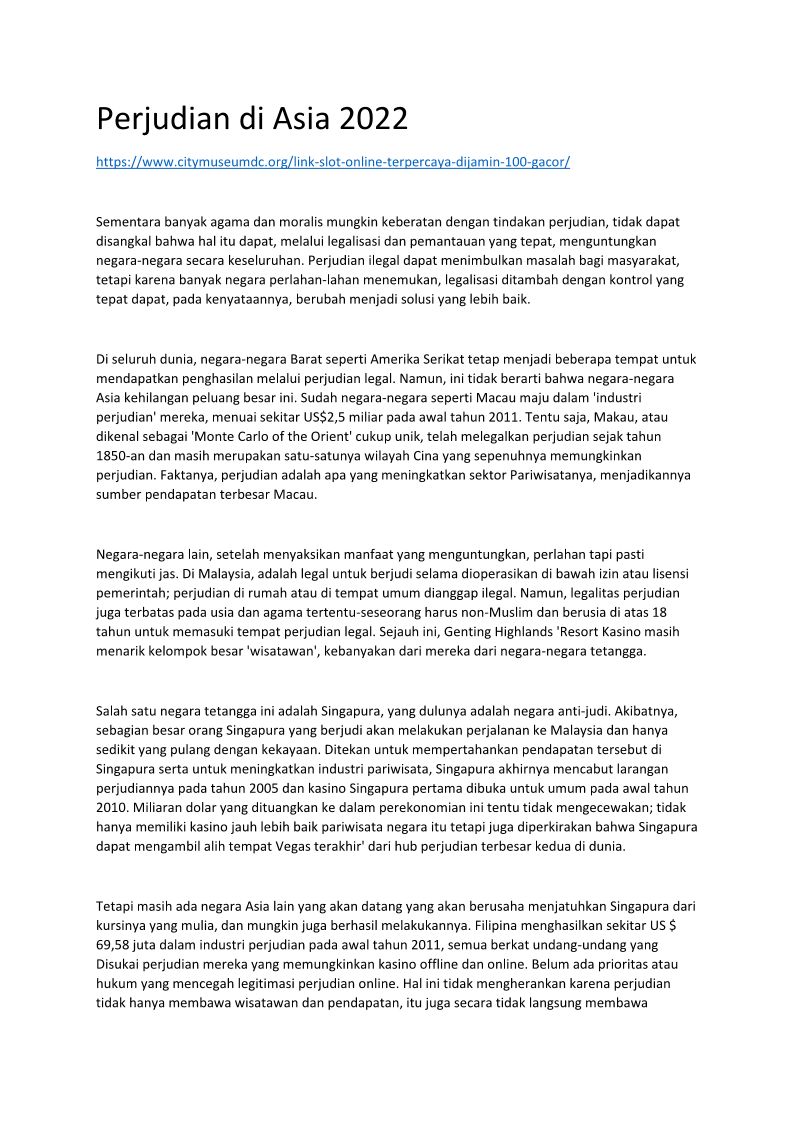 Perjudian di Asia 2022

https://www.citymuseumdc.org/link-slot-online-terpercaya-dijamin-100-gacor/

Sementara banyak agama dan moralis mungkin keberatan dengan tindakan perjudian, tidak dapat disangkal bahwa hal itu dapat, melalui legalisasi dan pemantauan yang tepat, menguntungkan negara-negara secara keseluruhan. Perjudian ilegal dapat menimbulkan masalah bagi masyarakat, tetapi karena banyak negara perlahan-lahan menemukan, legalisasi ditambah dengan kontrol yang tepat dapat, pada kenyataannya, berubah menjadi solusi yang lebih baik.

Di seluruh dunia, negara-negara Barat seperti Amerika Serikat tetap menjadi beberapa tempat untuk mendapatkan penghasilan melalui perjudian legal. Namun, ini tidak berarti bahwa negara-negara Asia kehilangan peluang besar ini. Sudah negara-negara seperti Macau maju dalam 'industri perjudian' mereka, menuai sekitar US$2,5 miliar pada awal tahun 2011. Tentu saja, Makau, atau dikenal sebagai 'Monte Carlo of the Orient' cukup unik, telah melegalkan perjudian sejak tahun 1850-an dan masih merupakan satu-satunya wilayah Cina yang sepenuhnya memungkinkan perjudian. Faktanya, perjudian adalah apa yang meningkatkan sektor Pariwisatanya, menjadikannya sumber pendapatan terbesar Macau.

Negara-negara lain, setelah menyaksikan manfaat yang menguntungkan, perlahan tapi pasti mengikuti jas. Di Malaysia, adalah legal untuk berjudi selama dioperasikan di bawah izin atau lisensi pemerintah; perjudian di rumah atau di tempat umum dianggap ilegal. Namun, legalitas perjudian juga terbatas pada usia dan agama tertentu-seseorang harus non-Muslim dan berusia di atas 18 tahun untuk memasuki tempat perjudian legal. Sejauh ini, Genting Highlands 'Resort Kasino masih menarik kelompok besar 'wisatawan', kebanyakan dari mereka dari negara-negara tetangga.

Salah satu negara tetangga ini adalah Singapura, yang dulunya adalah negara anti-judi. Akibatnya, sebagian besar orang Singapura yang berjudi akan melakukan perjalanan ke Malaysia dan hanya sedikit yang pulang dengan kekayaan. Ditekan untuk mempertahankan pendapatan tersebut di Singapura serta untuk meningkatkan industri pariwisata, Singapura akhirnya mencabut larangan perjudiannya pada tahun 2005 dan kasino Singapura pertama dibuka untuk umum pada awal tahun 2010. Miliaran dolar yang dituangkan ke dalam perekonomian ini tentu tidak mengecewakan; tidak hanya memiliki kasino jauh lebih baik pariwisata negara itu tetapi juga diperkirakan bahwa Singapura dapat mengambil alih tempat Vegas terakhir' dari hub perjudian terbesar kedua di dunia.

Tetapi masih ada negara Asia lain yang akan datang yang akan berusaha menjatuhkan Singapura dari kursinya yang mulia, dan mungkin juga berhasil melakukannya. Filipina menghasilkan sekitar US $ 69,58 juta dalam industri perjudian pada awal tahun 2011, semua berkat undang-undang yang Disukai perjudian mereka yang memungkinkan kasino offline dan online. Belum ada prioritas atau hukum yang mencegah legitimasi perjudian online. Hal ini tidak mengherankan karena perjudian tidak hanya membawa wisatawan dan pendapatan, itu juga secara tidak langsung membawa